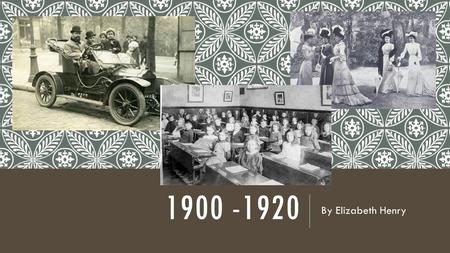 1900 -1920

By Elizabeth Henry